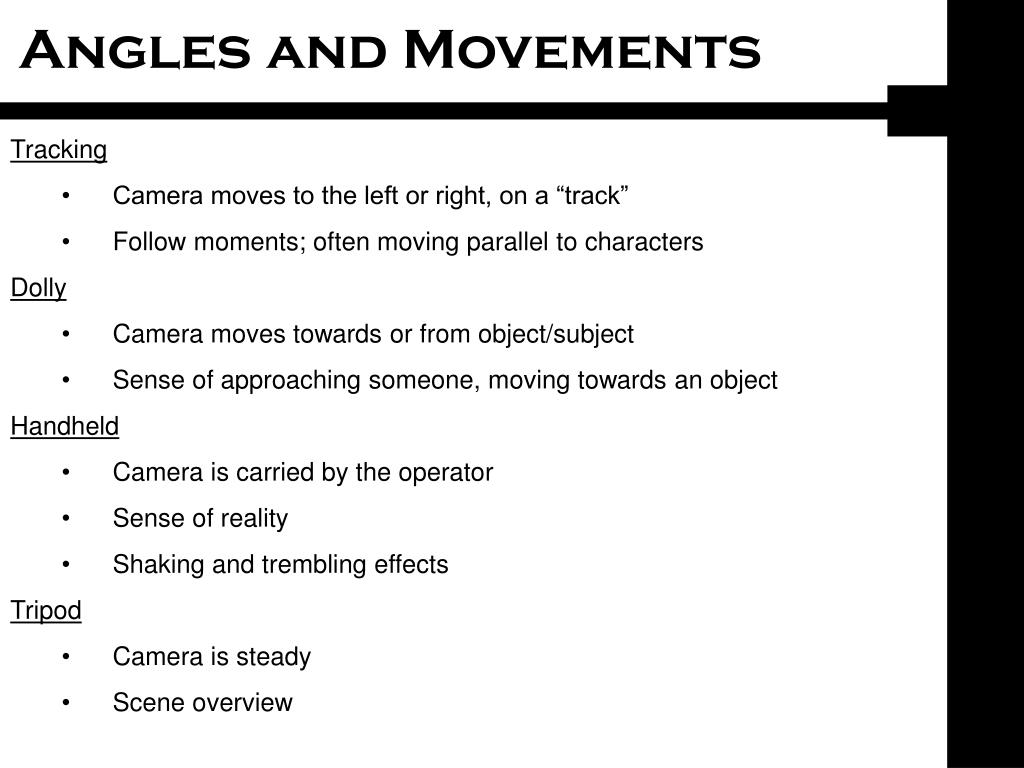 Angles and Movements

Tracking

• Camera moves to the left or right, on a “track”

• Follow moments; often moving parallel to characters

Dolly

• Camera moves towards or from object/subject

• Sense of approaching someone, moving towards an object

Handheld

• Camera is carried by the operator

• Sense of reality

• Shaking and trembling effects

Tripod

• Camera is steady

• Scene overview